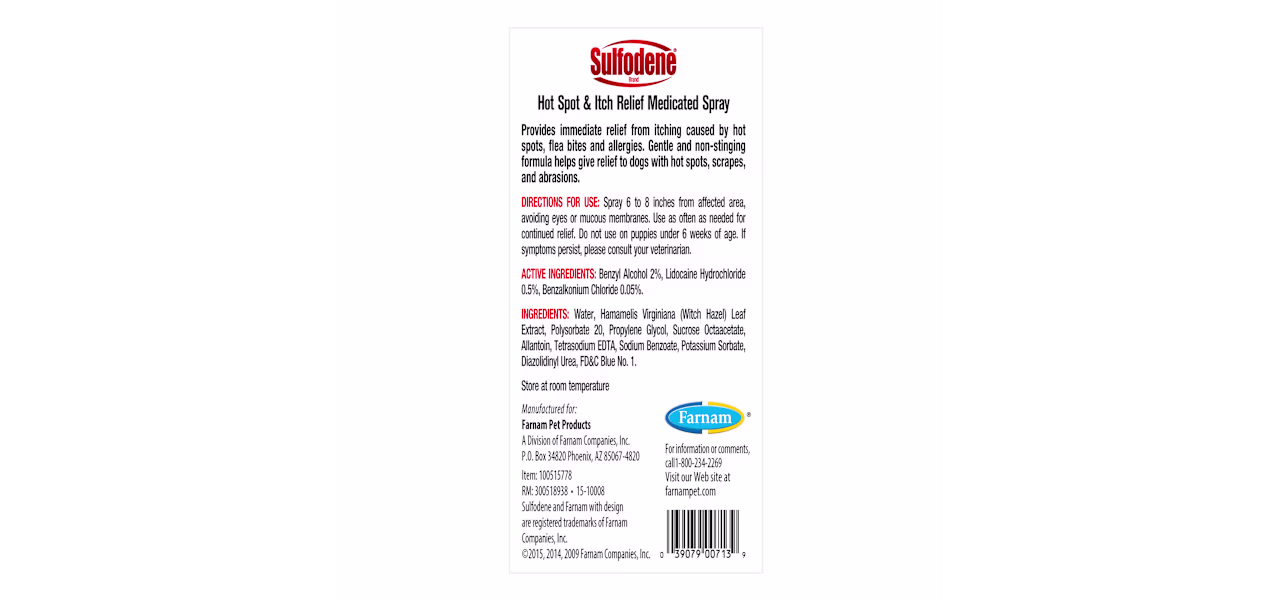 Sulfodene®
Brand

Hot Spot & Itch Relief Medicated Spray

Provides immediate relief from itching caused by hot spots, flea bites and allergies. Gentle and non-stinging formula helps give relief to dogs with hot spots, scrapes, and abrasions.

DIRECTIONS FOR USE: Spray 6 to 8 inches from affected area, avoiding eyes or mucous membranes. Use as often as needed for continued relief. Do not use on puppies under 6 weeks of age. If symptoms persist, please consult your veterinarian.

ACTIVE INGREDIENTS: Benzyl Alcohol 2%, Lidocaine Hydrochloride 0.5%, Benzalkonium Chloride 0.05%.

INGREDIENTS: Water, Hamamelis Virginiana (Witch Hazel) Leaf Extract, Polysorbate 20, Propylene Glycol, Sucrose Octaacetate, Allantoin, Tetrasodium EDTA, Sodium Benzoate, Potassium Sorbate, Diazolidinyl Urea, FD&C Blue No. 1.

Store at room temperature

Manufactured for:
Farnam Pet Products
A Division of Farnam Companies, Inc.
P.O. Box 34820 Phoenix, AZ 85067-4820

Item: 100515778
RM: 300518938 • 15-10008
Sulfodene and Farnam with design are registered trademarks of Farnam Companies, Inc.
©2015, 2014, 2009 Farnam Companies, Inc.

Farnam®

For information or comments, call1-800-234-2269
Visit our Web site at farnampet.com

0 39079 00713 9